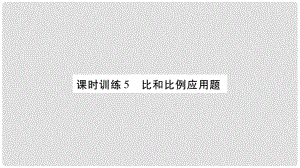 课时训练 5　比和比例应用题